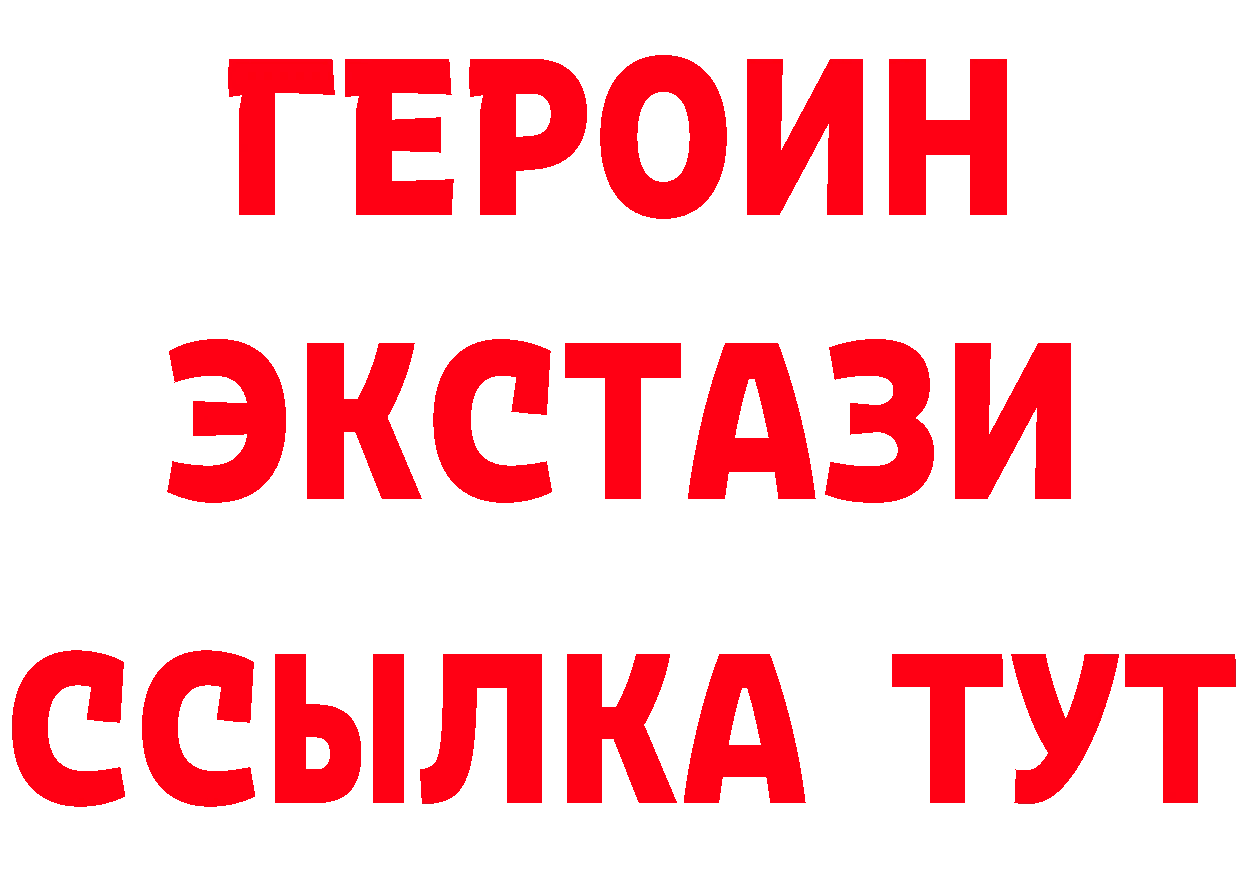 ГЕРОИН
ЭКСТАЗИ
ССЫЛКА ТУТ